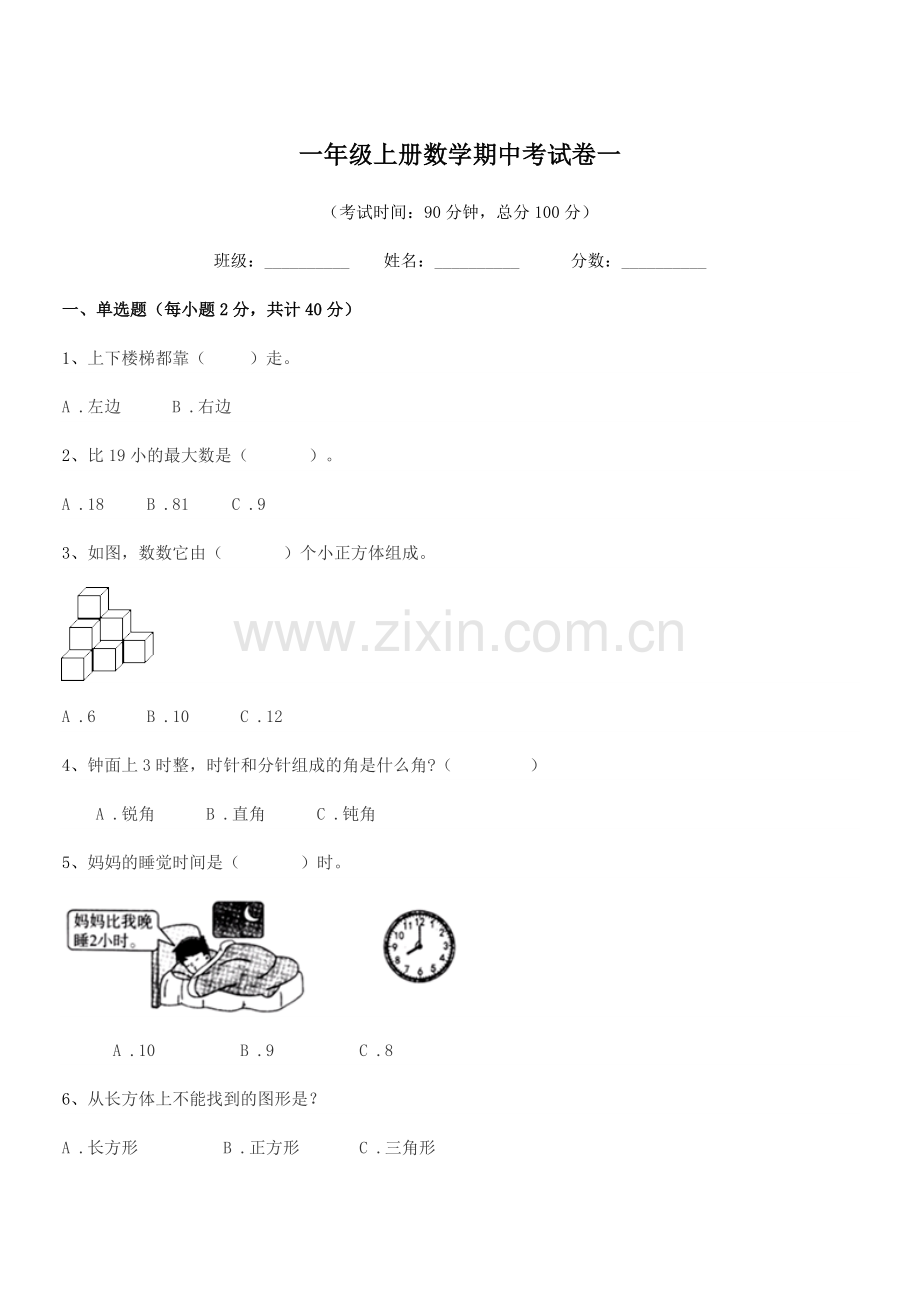 一年级上册数学期中考试卷一

（考试时间：90分钟，总分100分）

班级：____ 姓名：____ 分数：____

一、单选题（每小题2分，共计40分）

1、上下楼梯都靠（ ）走。

A．左边 B．右边

2、比19小的最大数是（ ）。

A．18 B．81 C．9

3、如图，数数它由（ ）个小正方体组成。

A．6 B．10 C．12

4、钟面上3时整，时针和分针组成的角是什么角？（ ）

A．锐角 B．直角 C．钝角

5、妈妈的睡觉时间是（ ）时。

妈妈比我晚睡2小时。

A．10 B．9 C．8

6、从长方体上不能找到的图形是？

A．长方形 B．正方形 C．三角形

www.zixin.com.cn